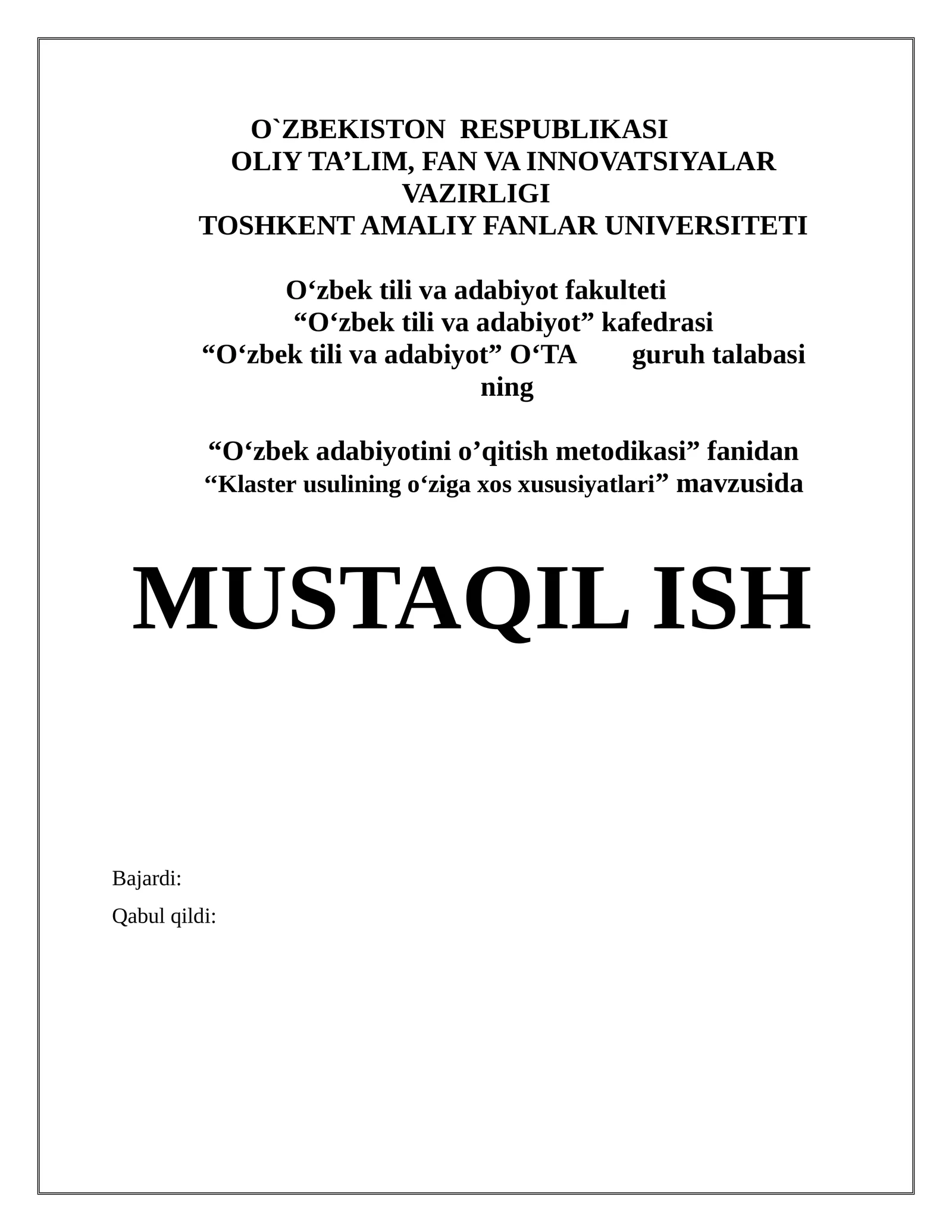 O`ZBEKISTON RESPUBLIKASI
OLIY TA’LIM, FAN VA INNOVATSIYALAR VAZIRLIGI
TOSHKENT AMALIY FANLAR UNIVERSITETI

O‘zbek tili va adabiyot fakulteti
“O‘zbek tili va adabiyot” kafedrasi
“O‘zbek tili va adabiyot” O‘TA guruh talabasi ning

“O‘zbek adabiyotini o’qitish metodikasi” fanidan
“Klaster usulining o‘ziga xos xususiyatlari” mavzusida

MUSTAQIL ISH

Bajardi:
Qabul qildi: